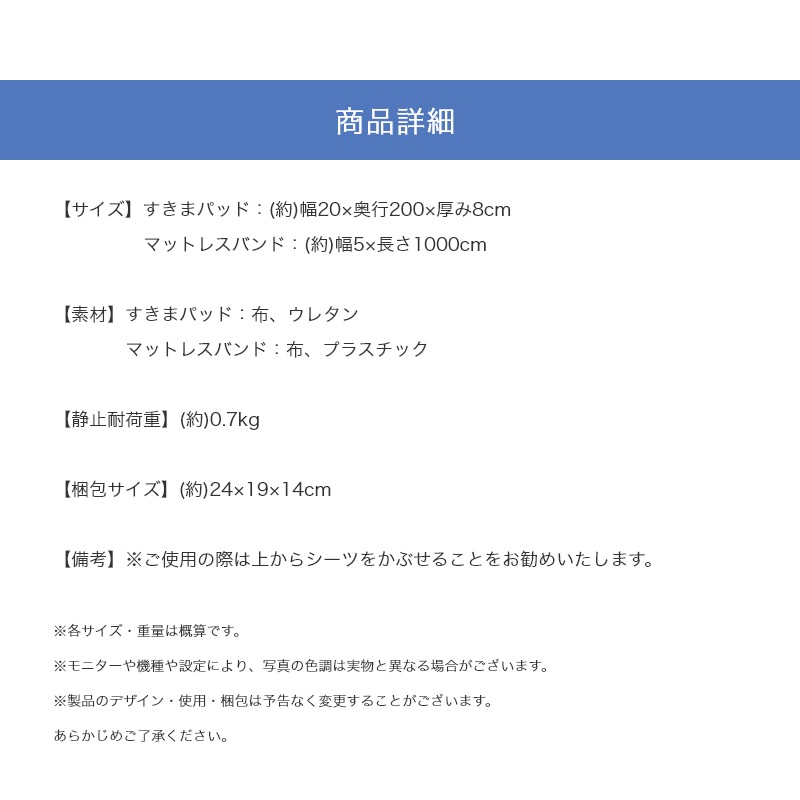 商品詳細

【サイズ】すきまパッド：(約)幅20×奥行200×厚み8cm
マットレスバンド：(約)幅5×長さ1000cm

【素材】すきまパッド：布、ウレタン
マットレスバンド：布、プラスチック

【静止耐荷重】(約)0.7kg

【梱包サイズ】(約)24×19×14cm

【備考】※ご使用の際は上からシーツをかぶせることをお勧めいたします。

※各サイズ・重量は概算です。

※モニターや機種や設定により、写真の色調は実物と異なる場合がございます。

※製品のデザイン・使用・梱包は予告なく変更することがございます。

あらかじめご了承ください。